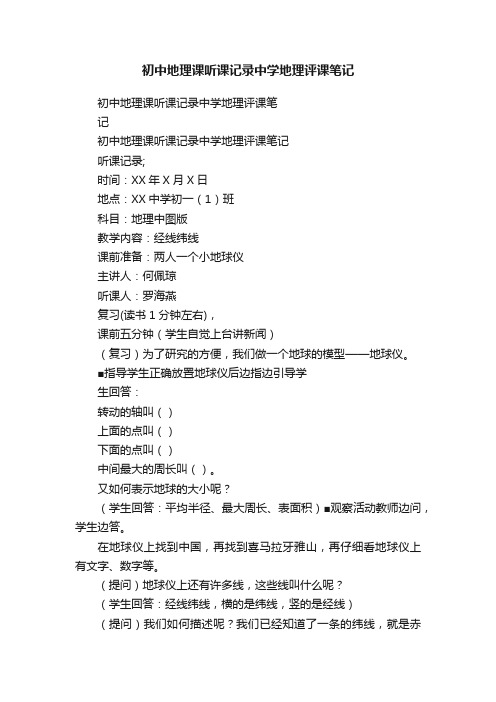 初中地理课听课记录中学地理评课笔记

初中地理课听课记录中学地理评课笔记

初中地理课听课记录中学地理评课笔记

听课记录;

时间：XX 年 X 月 X 日

地点：XX 中学初一（1）班

科目：地理中图版

教学内容：经线纬线

课前准备：两人一个小地球仪

主讲人：何佩琼

听课人：罗海燕

复习(读书 1 分钟左右)，

课前五分钟（学生自觉上台讲新闻）

（复习）为了研究的方便，我们做一个地球的模型——地球仪。

■指导学生正确放置地球仪后边指边引导学生回答：

转动的轴叫（ ）

上面的点叫（ ）

下面的点叫（ ）

中间最大的周长叫（ ）。

又如何表示地球的大小呢？

（学生回答：平均半径、最大周长、表面积）■观察活动教师边问，学生边答。

在地球仪上找到中国，再找到喜马拉牙雅山，再仔细看地球仪上有文字、数字等。

（提问）地球仪上还有许多线，这些线叫什么呢？

（学生回答：经线纬线，横的是纬线，竖的是经线）

（提问）我们如何描述呢？我们已经知道了一条的纬线，就是赤